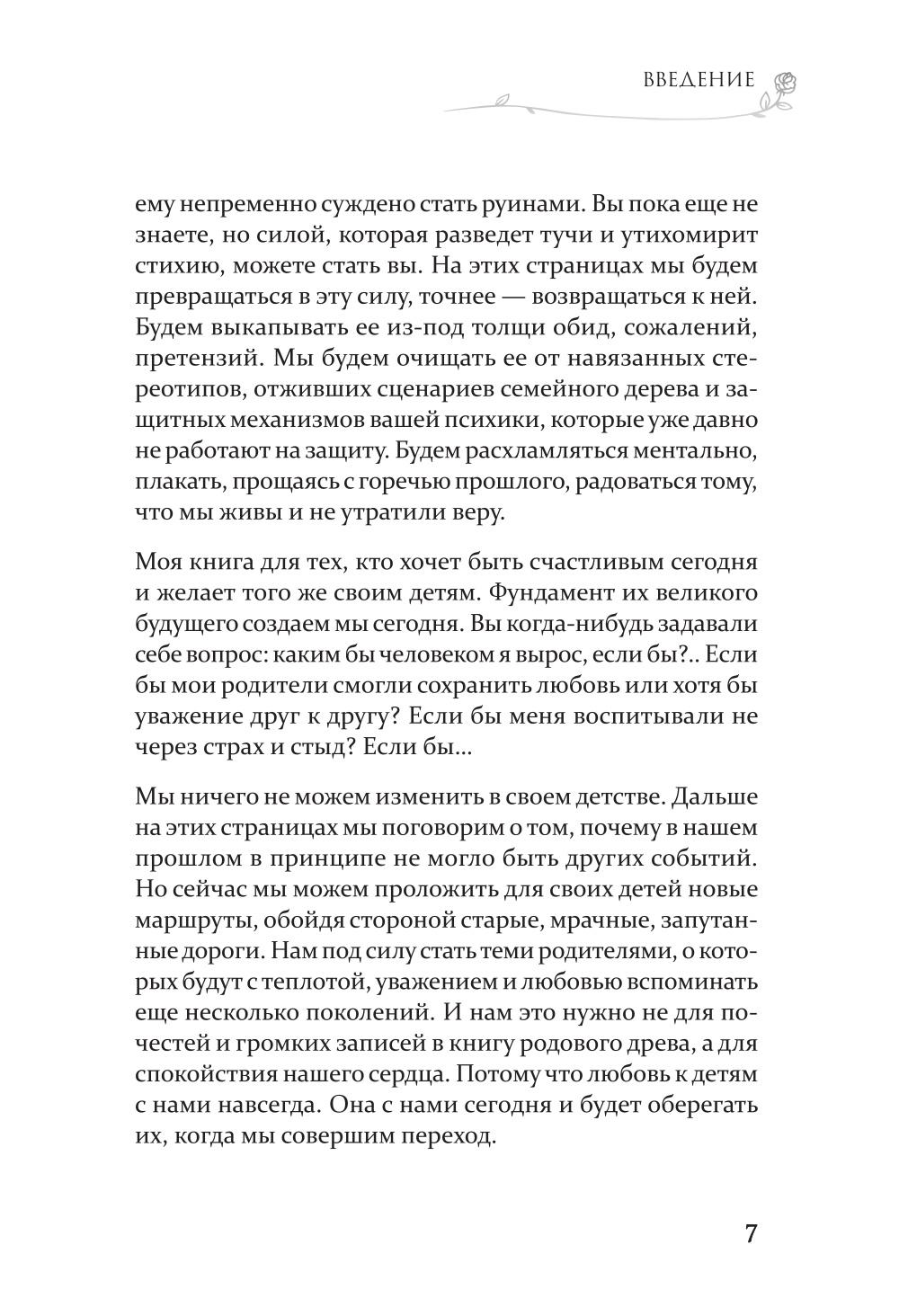 ВВЕДЕНИЕ

ему непременно суждено стать руинами. Вы пока еще не знаете, но силой, которая разведет тучи и утихомирит стихию, можете стать вы. На этих страницах мы будем превращаться в эту силу, точнее — возвращаться к ней. Будем выкапывать ее из-под толщи обид, сожалений, претензий. Мы будем очищать ее от навязанных стереотипов, отживших сценариев семейного дерева и защитных механизмов вашей психики, которые уже давно не работают на защиту. Будем расхламляться ментально, плакать, прощаясь с горечью прошлого, радоваться тому, что мы живы и не утратили веру.

Моя книга для тех, кто хочет быть счастливым сегодня и желает того же своим детям. Фундамент их великого будущего создаем мы сегодня. Вы когда-нибудь задавали себе вопрос: каким бы человеком я вырос, если бы?.. Если бы мои родители смогли сохранить любовь или хотя бы уважение друг к другу? Если бы меня воспитывали не через страх и стыд? Если бы...

Мы ничего не можем изменить в своем детстве. Дальше на этих страницах мы поговорим о том, почему в нашем прошлом в принципе не могло быть других событий. Но сейчас мы можем проложить для своих детей новые маршруты, обойдя стороной старые, мрачные, запутанные дороги. Нам под силу стать теми родителями, о которых будут с теплотой, уважением и любовью вспоминать еще несколько поколений. И нам это нужно не для почестей и громких записей в книгу родового древа, а для спокойствия нашего сердца. Потому что любовь к детям с нами навсегда. Она с нами сегодня и будет оберегать их, когда мы совершим переход.

7